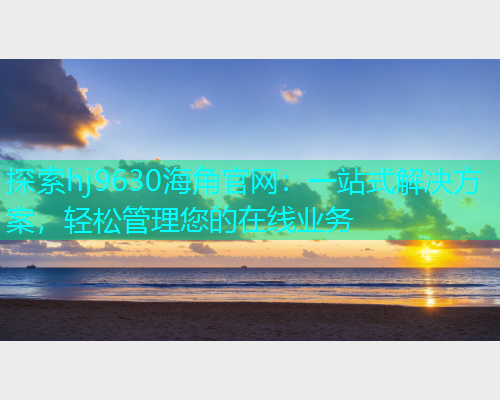 探索hj9630海角官网：一站式解决方案，轻松管理您的在线业务